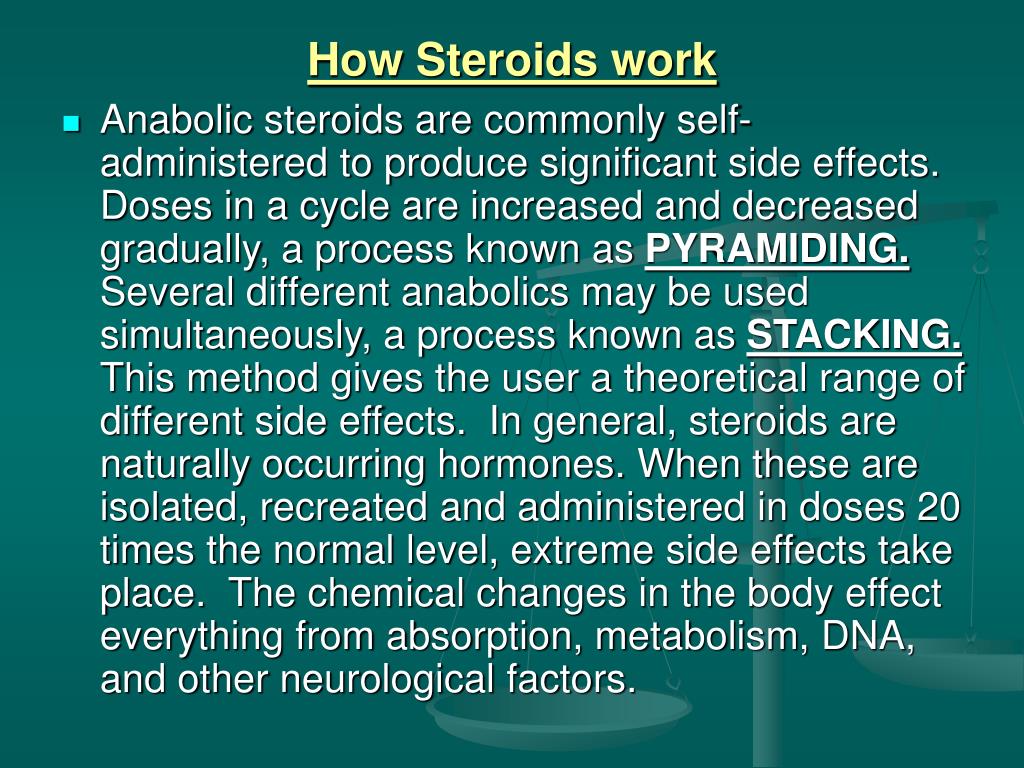 How Steroids work

Anabolic steroids are commonly self-administered to produce significant side effects. Doses in a cycle are increased and decreased gradually, a process known as PYRAMIDING. Several different anabolics may be used simultaneously, a process known as STACKING. This method gives the user a theoretical range of different side effects. In general, steroids are naturally occurring hormones. When these are isolated, recreated and administered in doses 20 times the normal level, extreme side effects take place. The chemical changes in the body effect everything from absorption, metabolism, DNA, and other neurological factors.